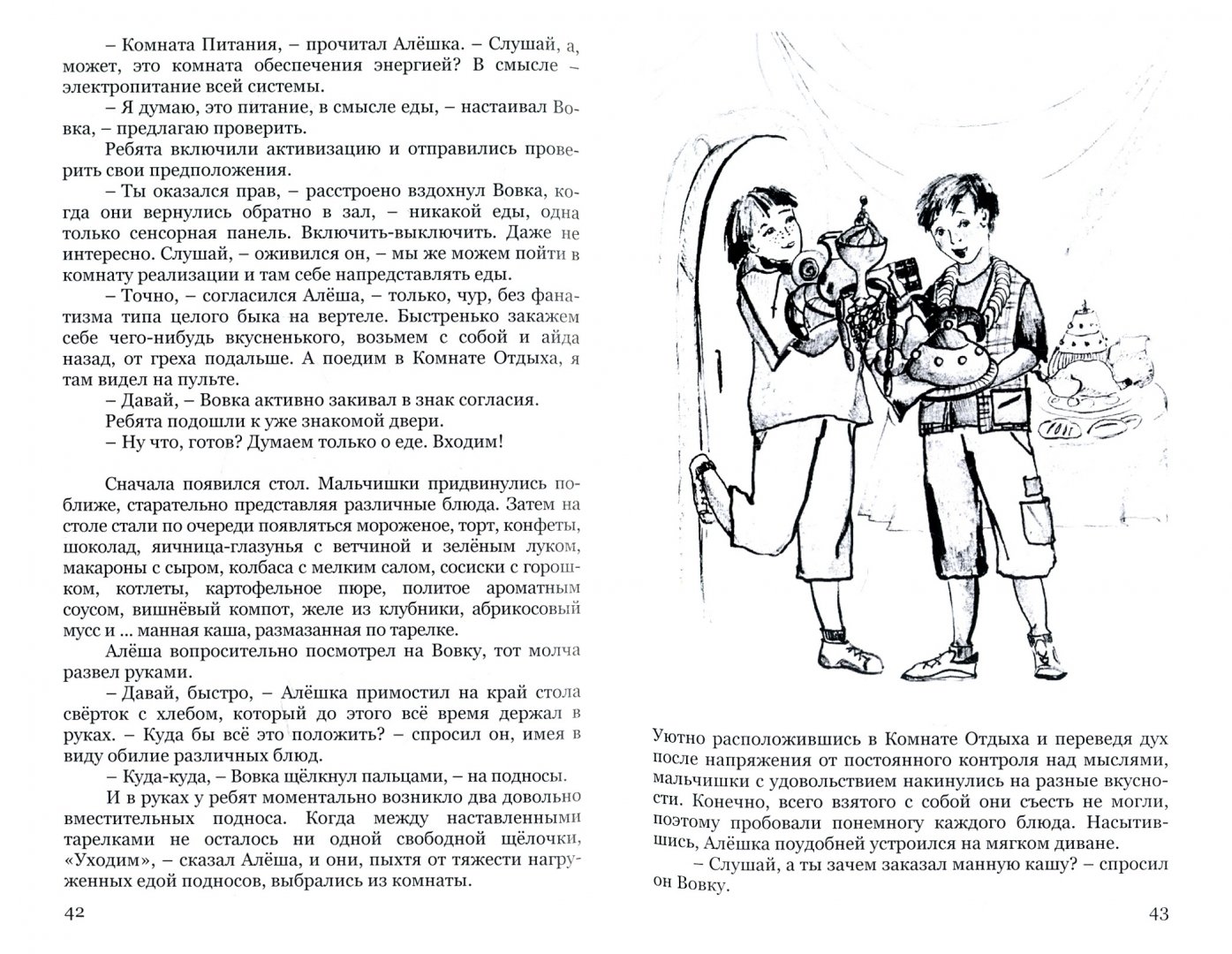 – Комната Питания, – прочитал Алёшка. – Слушай, а, может, это комната обеспечения энергией? В смысле – электропитание всей системы.

– Я думаю, это питание, в смысле еды, – настаивал Вовка, – предлагаю проверить.

Ребята включили активизацию и отправились проверить свои предположения.

– Ты оказался прав, – расстроено вздохнул Вовка, когда они вернулись обратно в зал, – никакой еды, одна только сенсорная панель. Включить-выключить. Даже не интересно. Слушай, – оживился он, – мы же можем пойти в комнату реализации и там себе напредставлять еды.

– Точно, – согласился Алёша, – только, чур, без фанатизма типа целого быка на вертеле. Быстренько закажем себе чего-нибудь вкусненького, возьмем с собой и айда назад, от греха подальше. А поедим в Комнате Отдыха, я там видел на пульте.

– Давай, – Вовка активно закивал в знак согласия.

Ребята подошли к уже знакомой двери.

– Ну что, готов? Думаем только о еде. Входим!

Сначала появился стол. Мальчишки придвинулись поближе, старательно представляя различные блюда. Затем на столе стали по очереди появляться мороженое, торт, конфеты, шоколад, яичница-глазунья с ветчиной и зелёным луком, макароны с сыром, колбаса с мелким салом, сосиски с горошком, котлеты, картофельное пюре, политое ароматным соусом, вишнёвый компот, желе из клубники, абрикосовый мусс и ... манная каша, размазанная по тарелке.

Алёша вопросительно посмотрел на Вовку, тот молча развел руками.

– Давай, быстро, – Алёшка примостил на край стола свёрток с хлебом, который до этого всё время держал в руках. – Куда бы всё это положить? – спросил он, имея в виду обилие различных блюд.

– Куда-куда, – Вовка щёлкнул пальцами, – на подносы.

И в руках у ребят моментально возникло два довольно вместительных подноса. Когда между наставленными тарелками не осталось ни одной свободной щёлочки, «Уходим», – сказал Алёша, и они, пыхтя от тяжести нагруженных едой подносов, выбрались из комнаты.

42

Уютно расположившись в Комнате Отдыха и переведя дух после напряжения от постоянного контроля над мыслями, мальчишки с удовольствием накинулись на разные вкусности. Конечно, всего взятого с собой они съесть не могли, поэтому пробовали понемногу каждого блюда. Насытившись, Алёшка поудобней устроился на мягком диване.

– Слушай, а ты зачем заказал манную кашу? – спросил он Вовку.

43